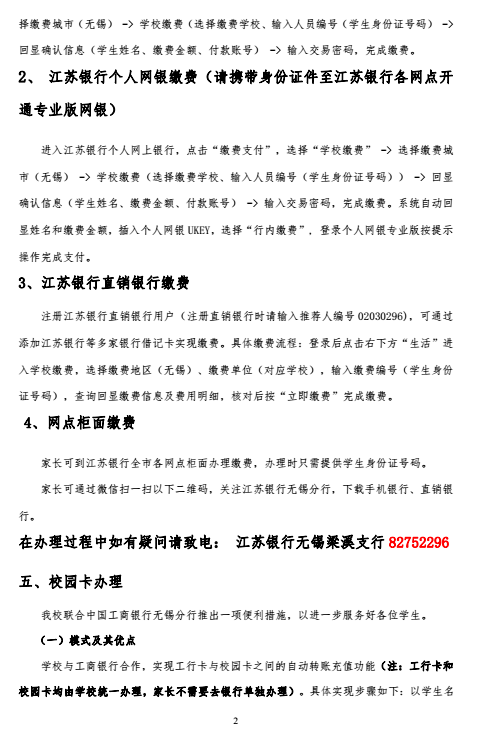 择缴费城市（无锡） -> 学校缴费（选择缴费学校、输入人员编号（学生身份证号码） -> 回显确认信息（学生姓名、缴费金额、付款账号） -> 输入交易密码，完成缴费。

2、 江苏银行个人网银缴费（请携带身份证件至江苏银行各网点开通专业版网银）

进入江苏银行个人网上银行，点击“缴费支付”，选择“学校缴费” -> 选择缴费城市（无锡） -> 学校缴费（选择缴费学校、输入人员编号（学生身份证号码）） -> 回显确认信息（学生姓名、缴费金额、付款账号） -> 输入交易密码，完成缴费。系统自动回显姓名和缴费金额，插入个人网银 UKEY，选择“行内缴费”，登录个人网银专业版按提示操作完成支付。

3、江苏银行直销银行缴费

注册江苏银行直销银行用户（注册直销银行时请输入推荐人编号 02030296），可通过添加江苏银行等多家银行借记卡实现缴费。具体缴费流程：登录后点击右下方“生活”进入学校缴费，选择缴费地区（无锡）、缴费单位（对应学校），输入缴费编号（学生身份证号码），查询回显缴费信息及费用明细，核对后按“立即缴费”完成缴费。

4、网点柜面缴费

家长可到江苏银行全市各网点柜面办理缴费，办理时只需提供学生身份证号码。

家长可通过微信扫一扫以下二维码，关注江苏银行无锡分行，下载手机银行、直销银行。

在办理过程中如有疑问请致电： 江苏银行无锡梁溪支行 82752296

五、校园卡办理

我校联合中国工商银行无锡分行推出一项便利措施，以进一步服务好各位学生。

（一）模式及其优点

学校与工商银行合作，实现工行卡与校园卡之间的自动转账充值功能（注：工行卡和校园卡均由学校统一办理，家长不需要去银行单独办理）。具体实现步骤如下：以学生名

2